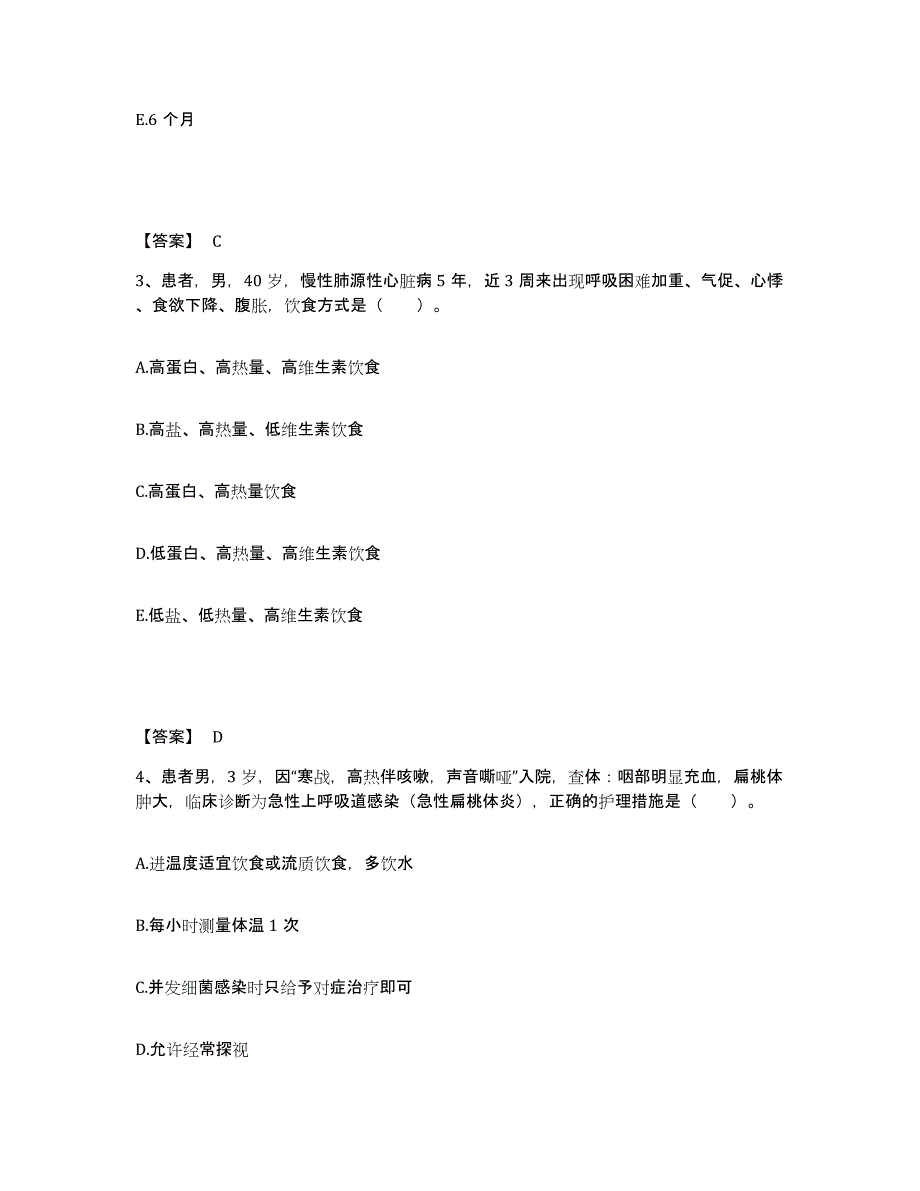 E.6 个月

【答案】 C

3、患者，男，40 岁，慢性肺源性心脏病 5 年，近 3 周来出现呼吸困难加重、气促、心悸、食欲下降、腹胀，饮食方式是（　　）。

A.高蛋白、高热量、高维生素饮食

B.高盐、高热量、低维生素饮食

C.高蛋白、高热量饮食

D.低蛋白、高热量、高维生素饮食

E.低盐、低热量、高维生素饮食

【答案】 D

4、患者男，3 岁，因"寒战，高热伴咳嗽，声音嘶哑"入院，查体：咽部明显充血，扁桃体肿大，临床诊断为急性上呼吸道感染（急性扁桃体炎），正确的护理措施是（　　）。

A.进温度适宜饮食或流质饮食，多饮水

B.每小时测量体温 1 次

C.并发细菌感染时只给予对症治疗即可

D.允许经常探视